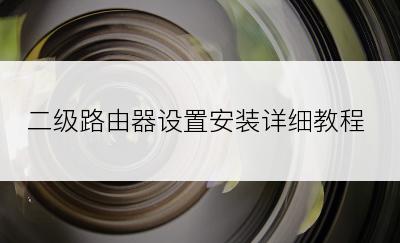 二级路由器设置安装详细教程